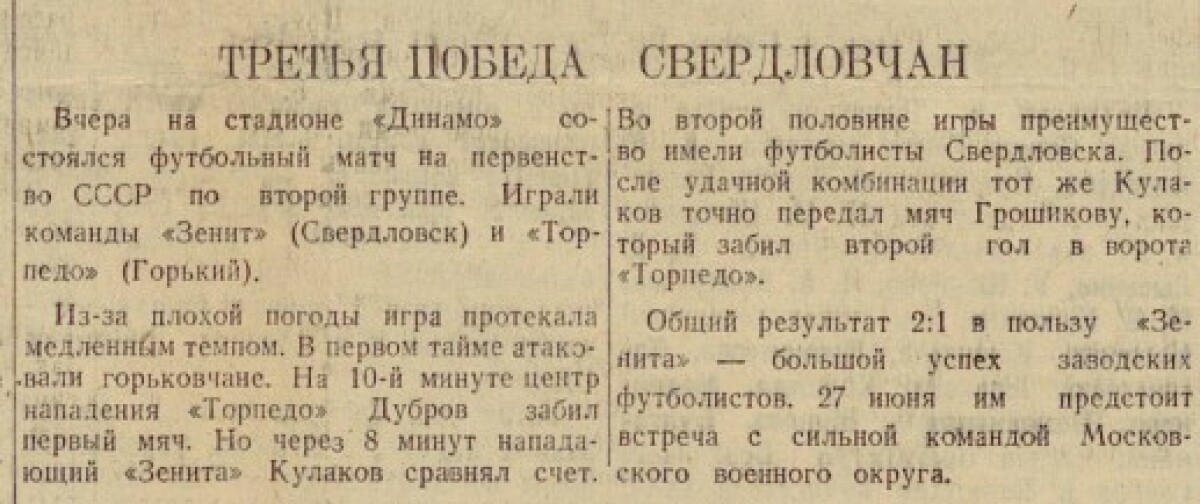 ТРЕТЬЯ ПОБЕДА СВЕРДЛОВЧАН

Вчера на стадионе «Динамо» состоялся футбольный матч на первенство СССР по второй группе. Играли команды «Зенит» (Свердловск) и «Торпедо» (Горький).

Из-за плохой погоды игра протекала медленным темпом. В первом тайме атаковали горьковчане. На 10-й минуте центр нападения «Торпедо» Дубров забил первый мяч. Но через 8 минут нападающий «Зенита» Кулаков сравнял счет.

Во второй половине игры преимущество имели футболисты Свердловска. После удачной комбинации тот же Кулаков точно передал мяч Грошикову, который забил второй гол в ворота «Торпедо».

Общий результат 2:1 в пользу «Зенита» — большой успех заводских футболистов. 27 июня им предстоит встреча с сильной командой Московского военного округа.